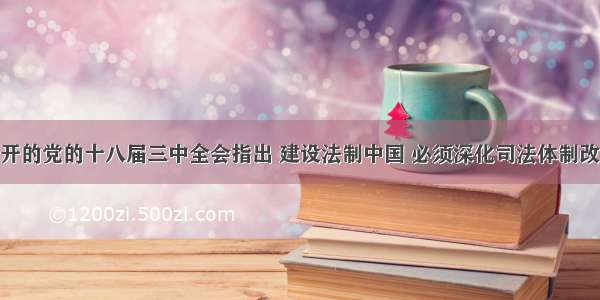 开的党的十八届三中全会指出 建设法制中国 必须深化司法体制改

©1200zi.500zi.com